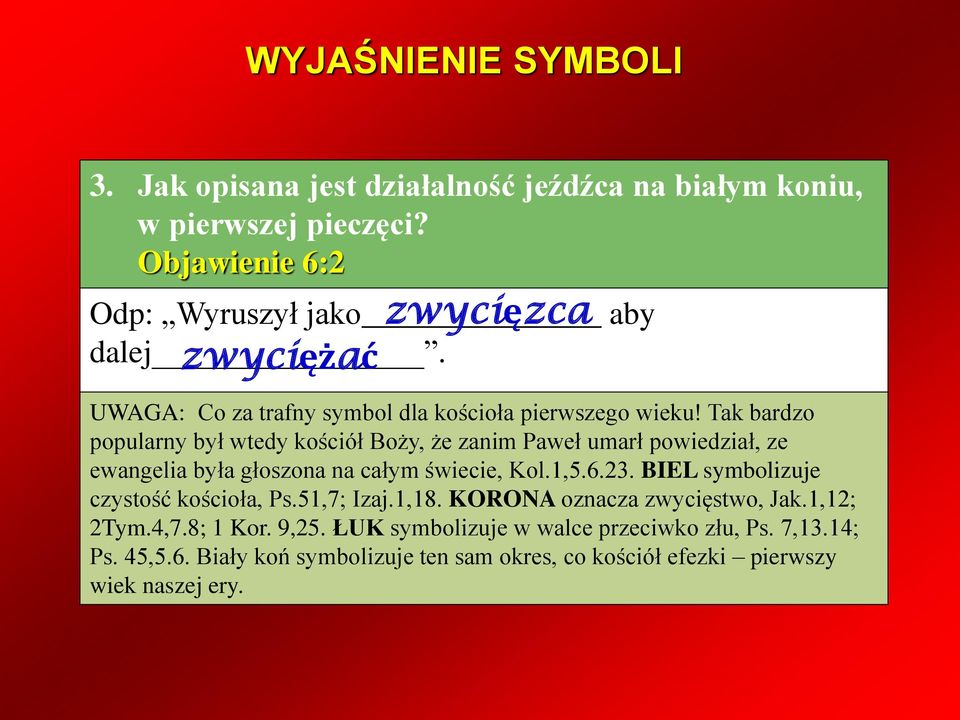 WYJAŚNIENIE SYMBOLI

3. Jak opisana jest działalność jeźdźca na białym koniu, w pierwszej pieczęci?
Objawienie 6:2

Odp: „Wyruszył jako zwycięzca aby dalej zwyciężać”.

UWAGA: Co za trafny symbol dla kościoła pierwszego wieku! Tak bardzo popularny był wtedy kościół Boży, że zanim Paweł umarł powiedział, ze ewangelia była głoszona na całym świecie, Kol.1,5.6.23. BIEL symbolizuje czystość kościoła, Ps.51,7; Izaj.1,18. KORONA oznacza zwycięstwo, Jak.1,12; 2Tym.4,7.8; 1 Kor. 9,25. ŁUK symbolizuje w walce przeciwko złu, Ps. 7,13.14; Ps. 45,5.6. Biały koń symbolizuje ten sam okres, co kościół efezki – pierwszy wiek naszej ery.